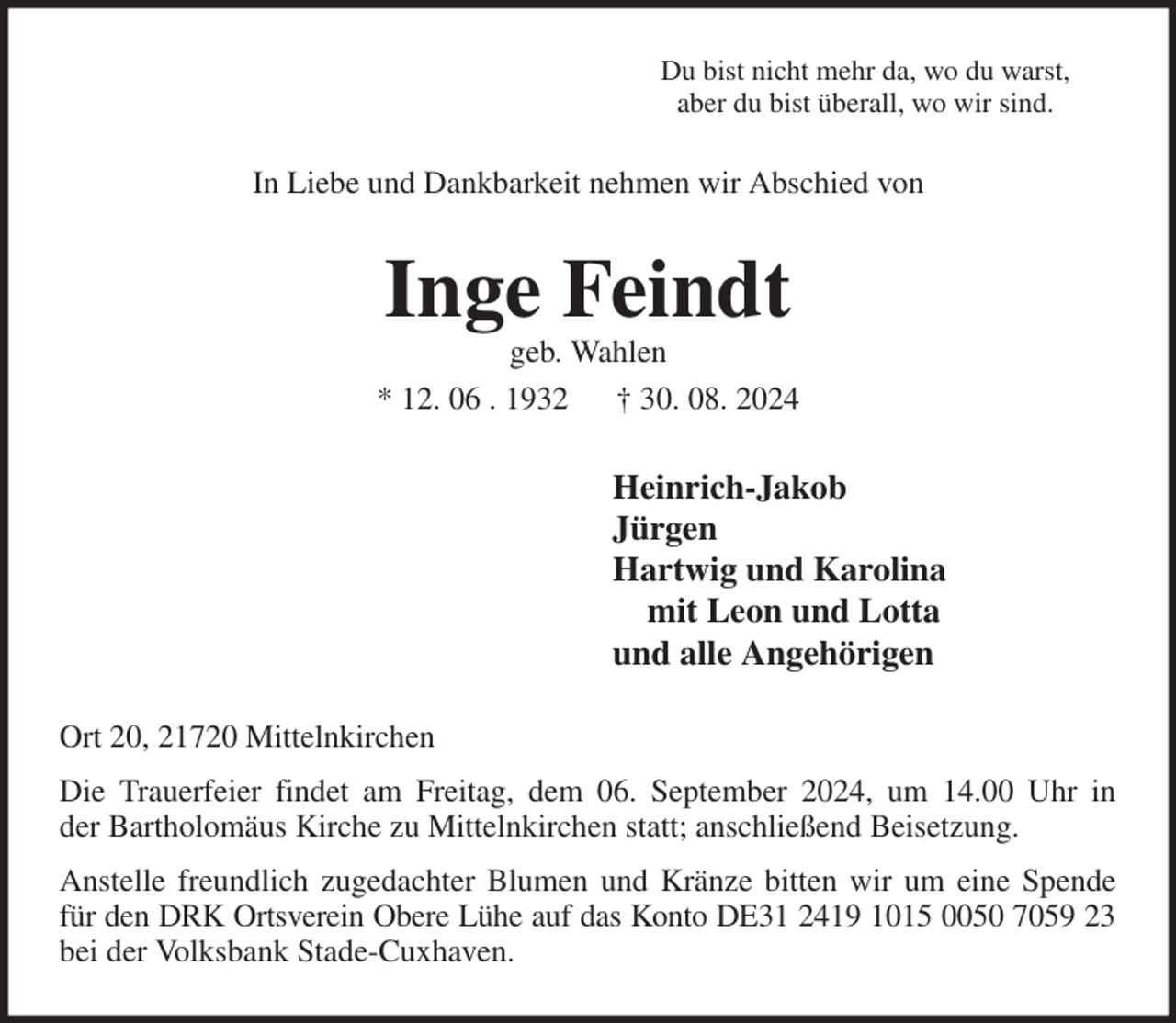 Du bist nicht mehr da, wo du warst,
aber du bist überall, wo wir sind.

In Liebe und Dankbarkeit nehmen wir Abschied von

Inge Feindt

geb. Wahlen

* 12. 06 . 1932   † 30. 08. 2024

Heinrich-Jakob
Jürgen
Hartwig und Karolina
mit Leon und Lotta
und alle Angehörigen

Ort 20, 21720 Mittelnkirchen

Die Trauerfeier findet am Freitag, dem 06. September 2024, um 14.00 Uhr in der Bartholomäus Kirche zu Mittelnkirchen statt; anschließend Beisetzung.

Anstelle freundlich zugedachter Blumen und Kränze bitten wir um eine Spende für den DRK Ortsverein Obere Lühe auf das Konto DE31 2419 1015 0050 7059 23 bei der Volksbank Stade-Cuxhaven.